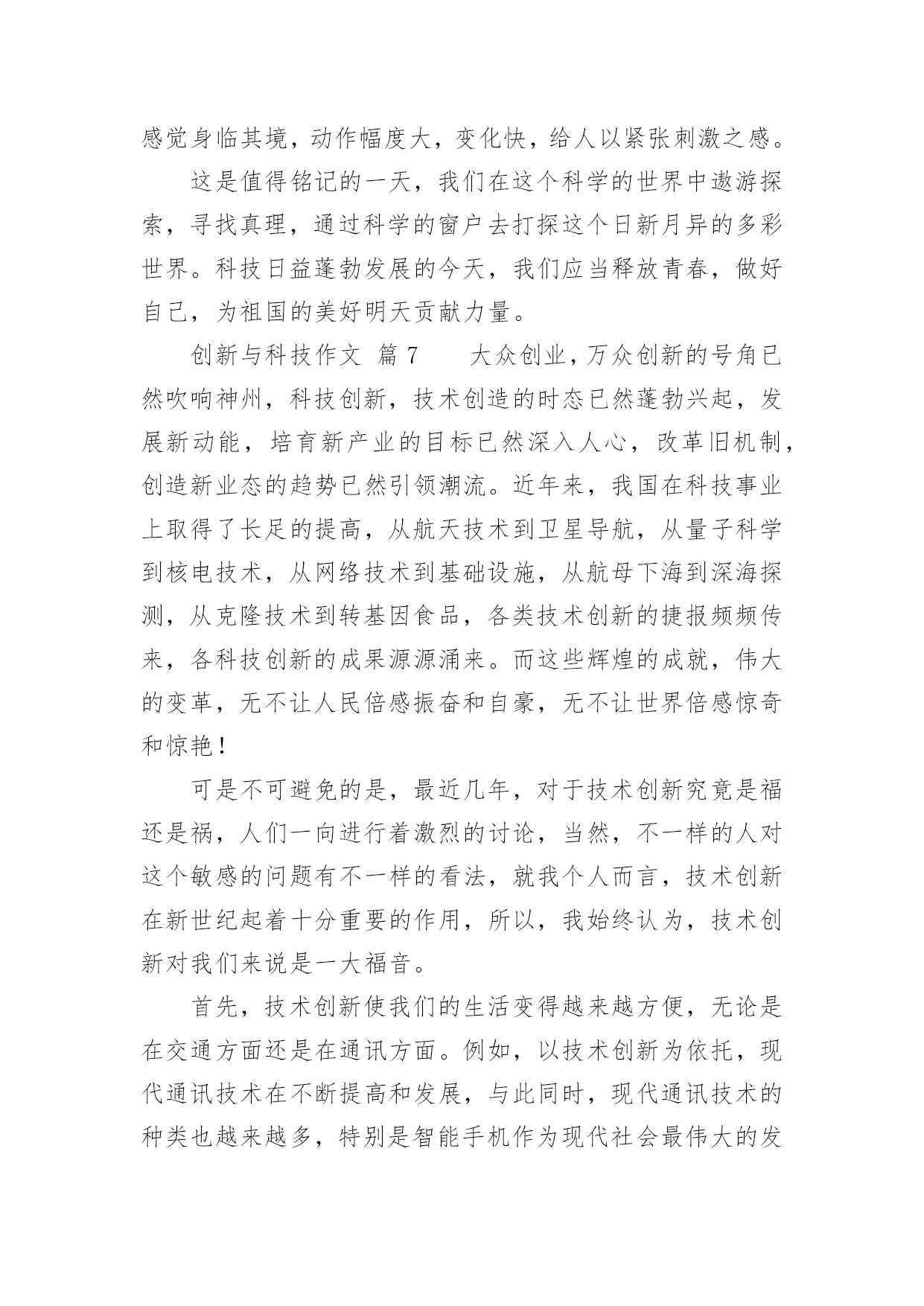 感觉身临其境，动作幅度大，变化快，给人以紧张刺激之感。

这是值得铭记的一天，我们在这个科学的世界中遨游探索，寻找真理，通过科学的窗户去打探这个日新月异的多彩世界。科技日益蓬勃发展的今天，我们应当释放青春，做好自己，为祖国的美好明天贡献力量。

创新与科技作文 篇 7　　大众创业，万众创新的号角已然吹响神州，科技创新，技术创造的时态已然蓬勃兴起，发展新动能，培育新产业的目标已然深入人心，改革旧机制，创造新业态的趋势已然引领潮流。近年来，我国在科技事业上取得了长足的提高，从航天技术到卫星导航，从量子科学到核电技术，从网络技术到基础设施，从航母下海到深海探测，从克隆技术到转基因食品，各类技术创新的捷报频频传来，各科技创新的成果源源涌来。而这些辉煌的成就，伟大的变革，无不让人民倍感振奋和自豪，无不让世界倍感惊奇和惊艳！

可是不可避免的是，最近几年，对于技术创新究竟是福还是祸，人们一向进行着激烈的讨论，当然，不一样的人对这个敏感的问题有不一样的看法，就我个人而言，技术创新在新世纪起着十分重要的作用，所以，我始终认为，技术创新对我们来说是一大福音。

首先，技术创新使我们的生活变得越来越方便，无论是在交通方面还是在通讯方面。例如，以技术创新为依托，现代通讯技术在不断提高和发展，与此同时，现代通讯技术的种类也越来越多，特别是智能手机作为现代社会最伟大的发